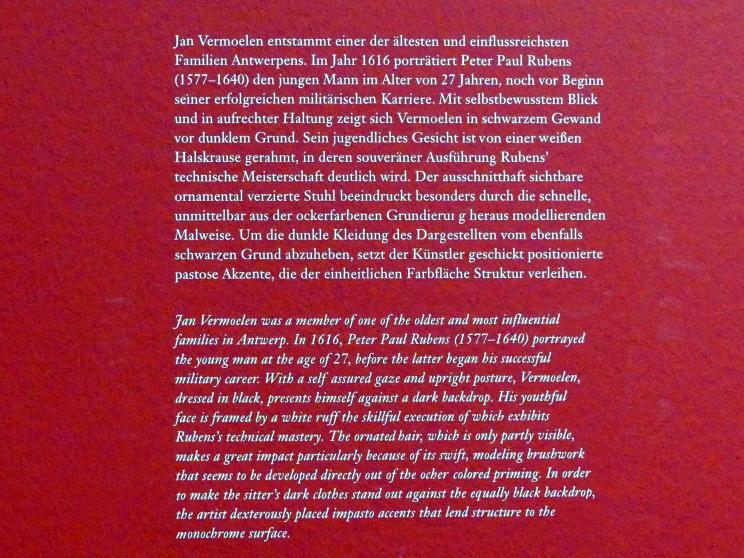 Jan Vermoelen entstammt einer der ältesten und einflussreichsten Familien Antwerpens. Im Jahr 1616 porträtiert Peter Paul Rubens (1577–1640) den jungen Mann im Alter von 27 Jahren, noch vor Beginn seiner erfolgreichen militärischen Karriere. Mit selbstbewusstem Blick und in aufrechter Haltung zeigt sich Vermoelen in schwarzem Gewand vor dunklem Grund. Sein jugendliches Gesicht ist von einer weißen Halskrause gerahmt, in deren souveräner Ausführung Rubens' technische Meisterschaft deutlich wird. Der ausschnitthaft sichtbare ornamental verzierte Stuhl beeindruckt besonders durch die schnelle, unmittelbar aus der ockerfarbenen Grundierui g heraus modellierenden Malweise. Um die dunkle Kleidung des Dargestellten vom ebenfalls schwarzen Grund abzuheben, setzt der Künstler geschickt positionierte pastose Akzente, die der einheitlichen Farbfläche Struktur verleihen.

Jan Vermoelen was a member of one of the oldest and most influential families in Antwerp. In 1616, Peter Paul Rubens (1577–1640) portrayed the young man at the age of 27, before the latter began his successful military career. With a self assured gaze and upright posture, Vermoelen, dressed in black, presents himself against a dark backdrop. His youthful face is framed by a white ruff the skillful execution of which exhibits Rubens's technical mastery. The ornated hair, which is only partly visible, makes a great impact particularly because of its swift, modeling brushwork that seems to be developed directly out of the ocher colored priming. In order to make the sitter's dark clothes stand out against the equally black backdrop, the artist dexterously placed impasto accents that lend structure to the monochrome surface.